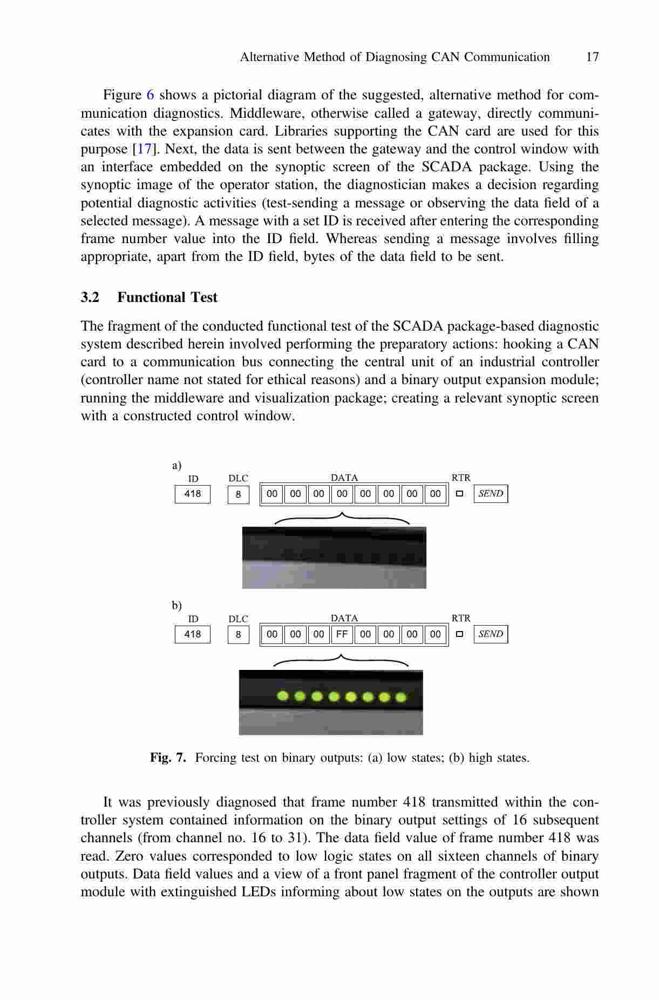 Alternative Method of Diagnosing CAN Communication 17

Figure 6 shows a pictorial diagram of the suggested, alternative method for communication diagnostics. Middleware, otherwise called a gateway, directly communicates with the expansion card. Libraries supporting the CAN card are used for this purpose [17]. Next, the data is sent between the gateway and the control window with an interface embedded on the synoptic screen of the SCADA package. Using the synoptic image of the operator station, the diagnostician makes a decision regarding potential diagnostic activities (test-sending a message or observing the data field of a selected message). A message with a set ID is received after entering the corresponding frame number value into the ID field. Whereas sending a message involves filling appropriate, apart from the ID field, bytes of the data field to be sent.

3.2 Functional Test

The fragment of the conducted functional test of the SCADA package-based diagnostic system described herein involved performing the preparatory actions: hooking a CAN card to a communication bus connecting the central unit of an industrial controller (controller name not stated for ethical reasons) and a binary output expansion module; running the middleware and visualization package; creating a relevant synoptic screen with a constructed control window.

a)
ID DLC DATA RTR
418 8 00 00 00 00 00 00 00 00 SEND

b)
ID DLC DATA RTR
418 8 00 00 00 FF 00 00 00 00 SEND

Fig. 7. Forcing test on binary outputs: (a) low states; (b) high states.

It was previously diagnosed that frame number 418 transmitted within the controller system contained information on the binary output settings of 16 subsequent channels (from channel no. 16 to 31). The data field value of frame number 418 was read. Zero values corresponded to low logic states on all sixteen channels of binary outputs. Data field values and a view of a front panel fragment of the controller output module with extinguished LEDs informing about low states on the outputs are shown